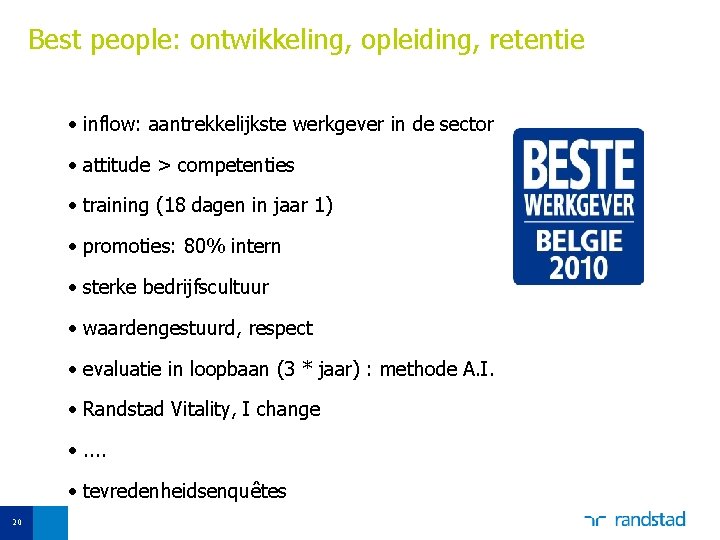 Best people: ontwikkeling, opleiding, retentie

• inflow: aantrekkelijkste werkgever in de sector

• attitude > competenties

• training (18 dagen in jaar 1)

• promoties: 80% intern

• sterke bedrijfscultuur

• waardengestuurd, respect

• evaluatie in loopbaan (3 * jaar) : methode A.I.

• Randstad Vitality, I change

• ....

• tevredenheidsenquêtes

BESTE WERKGEVER BELGIE 2010

20

randstad